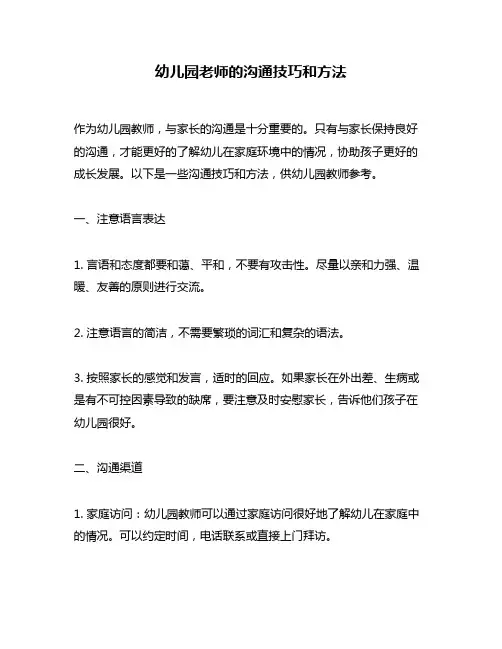 幼儿园老师的沟通技巧和方法

作为幼儿园教师，与家长的沟通是十分重要的。只有与家长保持良好的沟通，才能更好的了解幼儿在家庭环境中的情况，协助孩子更好的成长发展。以下是一些沟通技巧和方法，供幼儿园教师参考。

一、注意语言表达

1. 言语和态度都要和蔼、平和，不要有攻击性。尽量以亲和力强、温暖、友善的原则进行交流。

2. 注意语言的简洁，不需要繁琐的词汇和复杂的语法。

3. 按照家长的感觉和发言，适时的回应。如果家长在外出差、生病或是有不可控因素导致的缺席，要注意及时安慰家长，告诉他们孩子在幼儿园很好。

二、沟通渠道

1. 家庭访问：幼儿园教师可以通过家庭访问很好地了解幼儿在家庭中的情况。可以约定时间，电话联系或直接上门拜访。